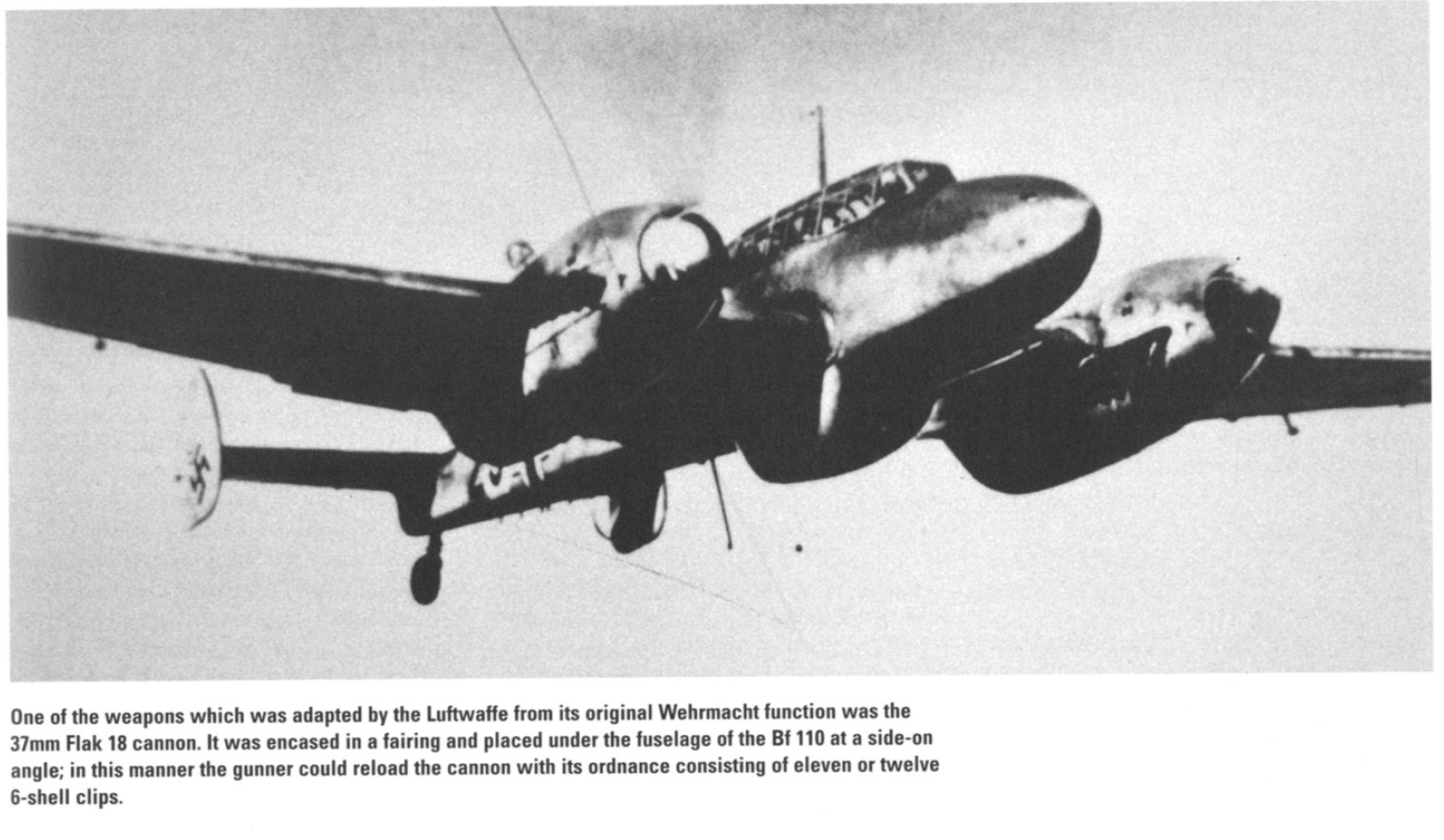 One of the weapons which was adapted by the Luftwaffe from its original Wehrmacht function was the 37mm Flak 18 cannon. It was encased in a fairing and placed under the fuselage of the Bf 110 at a side-on angle; in this manner the gunner could reload the cannon with its ordnance consisting of eleven or twelve 6-shell clips.